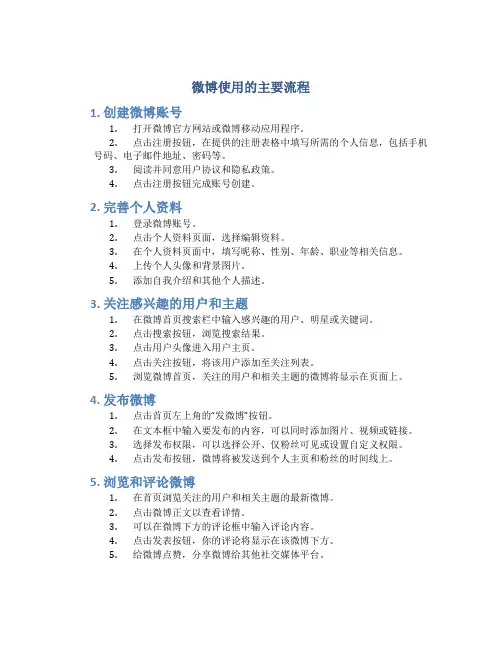 微博使用的主要流程

1. 创建微博账号

1. 打开微博官方网站或微博移动应用程序。
2. 点击注册按钮，在提供的注册表格中填写所需的个人信息，包括手机号码、电子邮件地址、密码等。
3. 阅读并同意用户协议和隐私政策。
4. 点击注册按钮完成账号创建。

2. 完善个人资料

1. 登录微博账号。
2. 点击个人资料页面，选择编辑资料。
3. 在个人资料页面中，填写昵称、性别、年龄、职业等相关信息。
4. 上传个人头像和背景图片。
5. 添加自我介绍和其他个人描述。

3. 关注感兴趣的用户和主题

1. 在微博首页搜索栏中输入感兴趣的用户、明星或关键词。
2. 点击搜索按钮，浏览搜索结果。
3. 点击用户头像进入用户主页。
4. 点击关注按钮，将该用户添加至关注列表。
5. 浏览微博首页，关注的用户和相关主题的微博将显示在页面上。

4. 发布微博

1. 点击首页左上角的"发微博"按钮。
2. 在文本框中输入要发布的内容，可以同时添加图片、视频或链接。
3. 选择发布权限，可以选择公开、仅粉丝可见或设置自定义权限。
4. 点击发布按钮，微博将被发送到个人主页和粉丝的时间线上。

5. 浏览和评论微博

1. 在首页浏览关注的用户和相关主题的最新微博。
2. 点击微博正文以查看详情。
3. 可以在微博下方的评论框中输入评论内容。
4. 点击发表按钮，你的评论将显示在该微博下方。
5. 给微博点赞，分享微博给其他社交媒体平台。